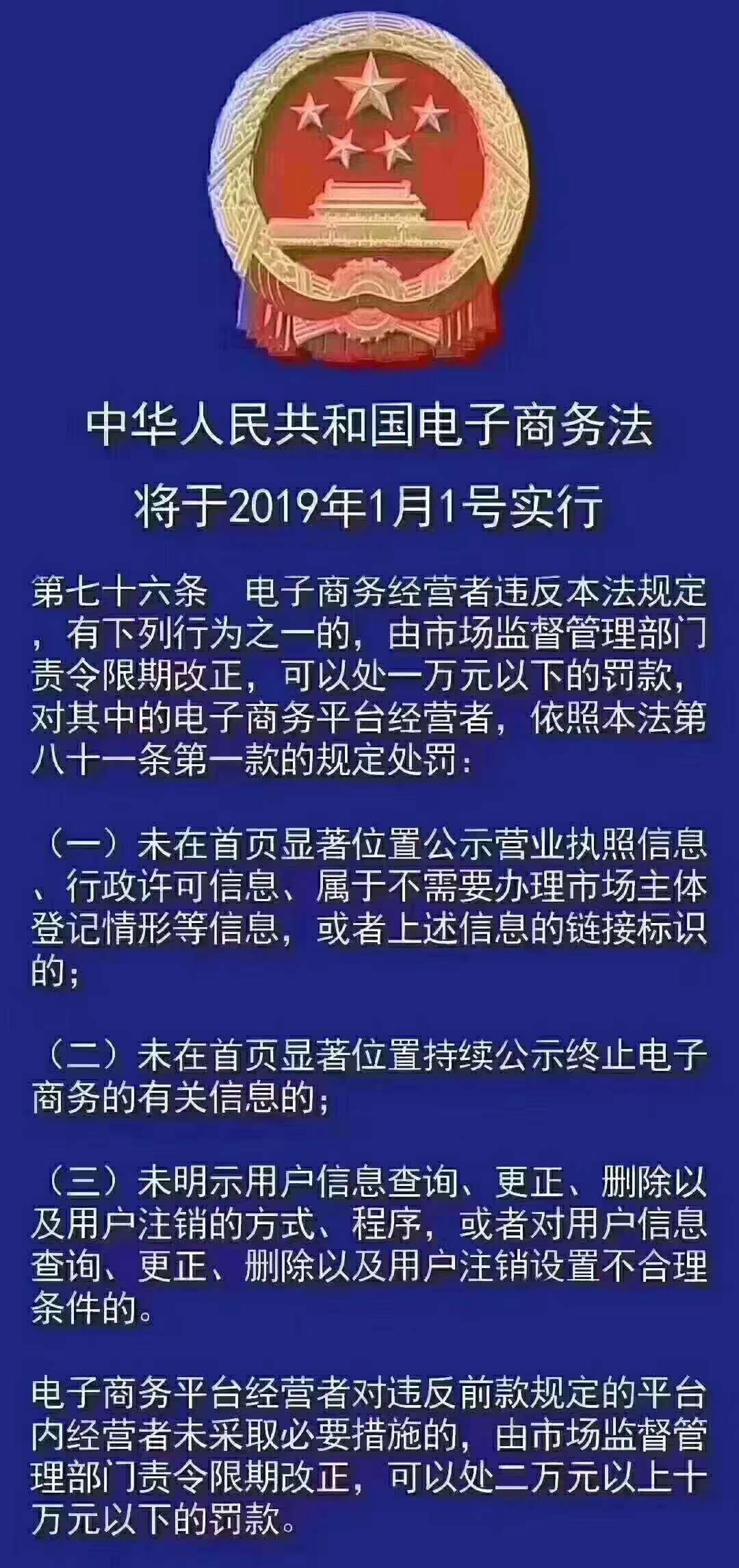 中华人民共和国电子商务法

将于2019年1月1号实行

第七十六条　电子商务经营者违反本法规定，有下列行为之一的，由市场监督管理部门责令限期改正，可以处一万元以下的罚款，对其中的电子商务平台经营者，依照本法第八十一条第一款的规定处罚：

（一）未在首页显著位置公示营业执照信息、行政许可信息、属于不需要办理市场主体登记情形等信息，或者上述信息的链接标识的；

（二）未在首页显著位置持续公示终止电子商务的有关信息的；

（三）未明示用户信息查询、更正、删除以及用户注销的方式、程序，或者对用户信息查询、更正、删除以及用户注销设置不合理条件的。

电子商务平台经营者对违反前款规定的平台内经营者未采取必要措施的，由市场监督管理部门责令限期改正，可以处二万元以上十万元以下的罚款。